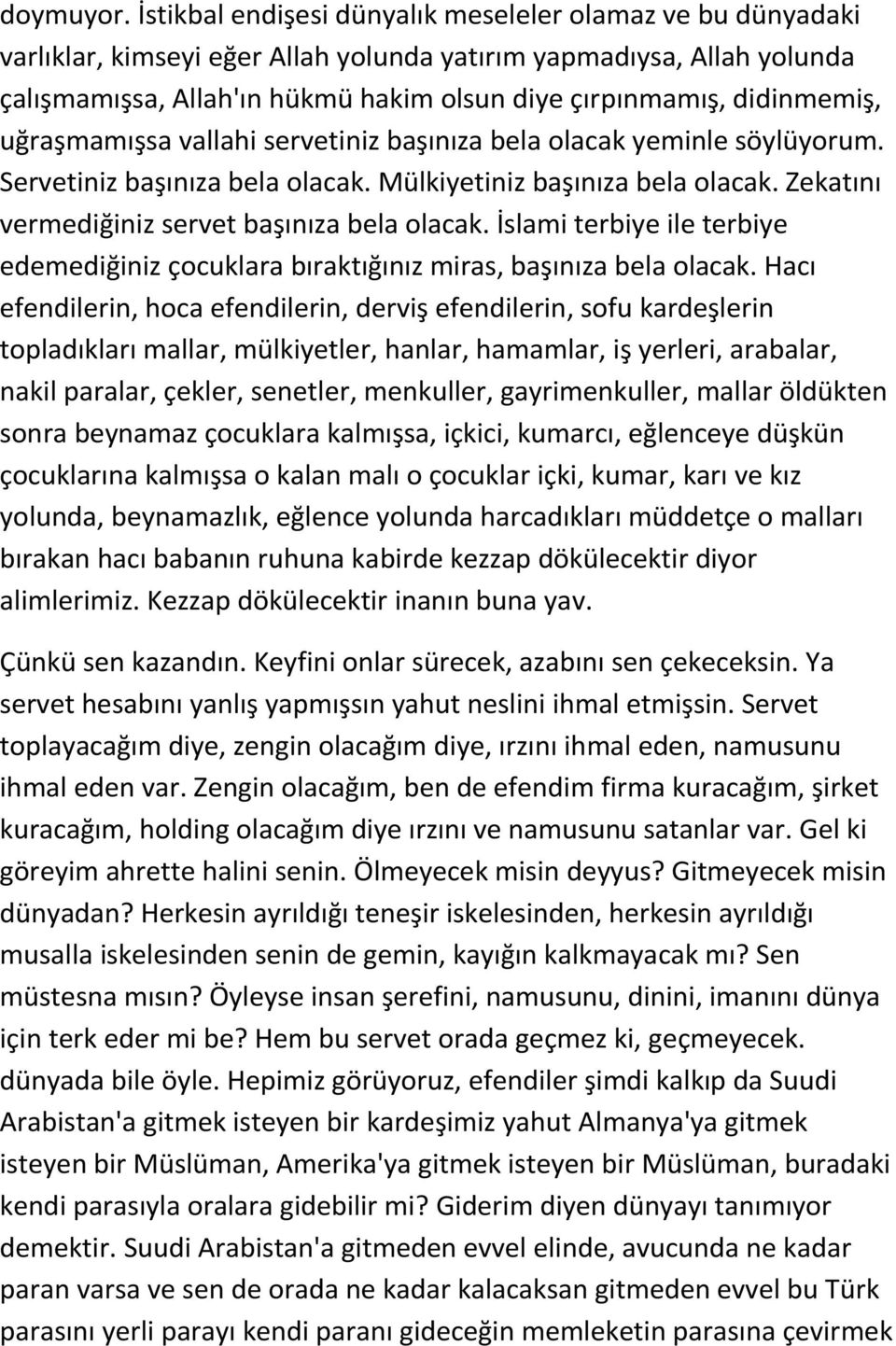 doymuyor. İstikbal endişesi dünyalık meseleler olamaz ve bu dünyadaki varlıklar, kimseyi eğer Allah yolunda yatırım yapmadıysa, Allah yolunda çalışmamışsa, Allah'ın hükmü hakim olsun diye çırpınmamış, didinmemiş, uğraşmamışsa vallahi servetiniz başınıza bela olacak yeminle söylüyorum. Servetiniz başınıza bela olacak. Mülkiyetiniz başınıza bela olacak. Zekatını vermediğiniz servet başınıza bela olacak. İslami terbiye ile terbiye edemediğiniz çocuklara bıraktığınız miras, başınıza bela olacak. Hacı efendilerin, hoca efendilerin, derviş efendilerin, sofu kardeşlerin topladıkları mallar, mülkiyetler, hanlar, hamamlar, iş yerleri, arabalar, nakil paralar, çekler, senetler, menkuller, gayrimenkuller, mallar öldükten sonra beynamaz çocuklara kalmışsa, içkici, kumarcı, eğlenceye düşkün çocuklarına kalmışsa o kalan malı o çocuklar içki, kumar, karı ve kız yolunda, beynamazlık, eğlence yolunda harcadıkları müddetçe o malları bırakan hacı babanın ruhuna kabirde kezzap dökülecektir diyor alimlerimiz. Kezzap dökülecektir inanın buna yav.

Çünkü sen kazandın. Keyfini onlar sürecek, azabını sen çekeceksin. Ya servet hesabını yanlış yapmışsın yahut neslini ihmal etmişsin. Servet toplayacağım diye, zengin olacağım diye, ırzını ihmal eden, namusunu ihmal eden var. Zengin olacağım, ben de efendim firma kuracağım, şirket kuracağım, holding olacağım diye ırzını ve namusunu satanlar var. Gel ki göreyim ahrette halini senin. Ölmeyecek misin deyyus? Gitmeyecek misin dünyadan? Herkesin ayrıldığı teneşir iskelesinden, herkesin ayrıldığı musalla iskelesinden senin de gemin, kayığın kalkmayacak mı? Sen müstesna mısın? Öyleyse insan şerefini, namusunu, dinini, imanını dünya için terk eder mi be? Hem bu servet orada geçmez ki, geçmeyecek. dünyada bile öyle. Hepimiz görüyoruz, efendiler şimdi kalkıp da Suudi Arabistan'a gitmek isteyen bir kardeşimiz yahut Almanya'ya gitmek isteyen bir Müslüman, Amerika'ya gitmek isteyen bir Müslüman, buradaki kendi parasıyla oralara gidebilir mi? Giderim diyen dünyayı tanımıyor demektir. Suudi Arabistan'a gitmeden evvel elinde, avucunda ne kadar paran varsa ve sen de orada ne kadar kalacaksan gitmeden evvel bu Türk parasını yerli parayı kendi paranı gideceğin memleketin parasına çevirmek